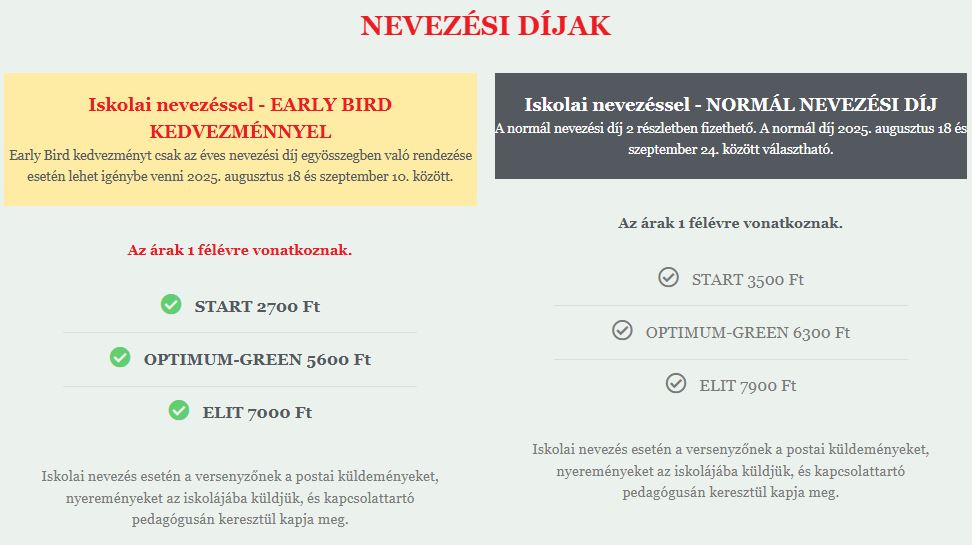 NEVEZÉSI DÍJAK

Iskolai nevezéssel - EARLY BIRD KEDVEZMÉNNYEL

Early Bird kedvezményt csak az éves nevezési díj egyösszegben való rendezése esetén lehet igénybe venni 2025. augusztus 18 és szeptember 10. között.

Az árak 1 félévre vonatkoznak.

START 2700 Ft

OPTIMUM-GREEN 5600 Ft

ELIT 7000 Ft

Iskolai nevezés esetén a versenyzőnek a postai küldeményeket, nyereményeket az iskolájába küldjük, és kapcsolattartó pedagógusán keresztül kapja meg.

Iskolai nevezéssel - NORMÁL NEVEZÉSI DÍJ

A normál nevezési díj 2 részletben fizethető. A normál díj 2025. augusztus 18 és szeptember 24. között választható.

Az árak 1 félévre vonatkoznak.

START 3500 Ft

OPTIMUM-GREEN 6300 Ft

ELIT 7900 Ft

Iskolai nevezés esetén a versenyzőnek a postai küldeményeket, nyereményeket az iskolájába küldjük, és kapcsolattartó pedagógusán keresztül kapja meg.